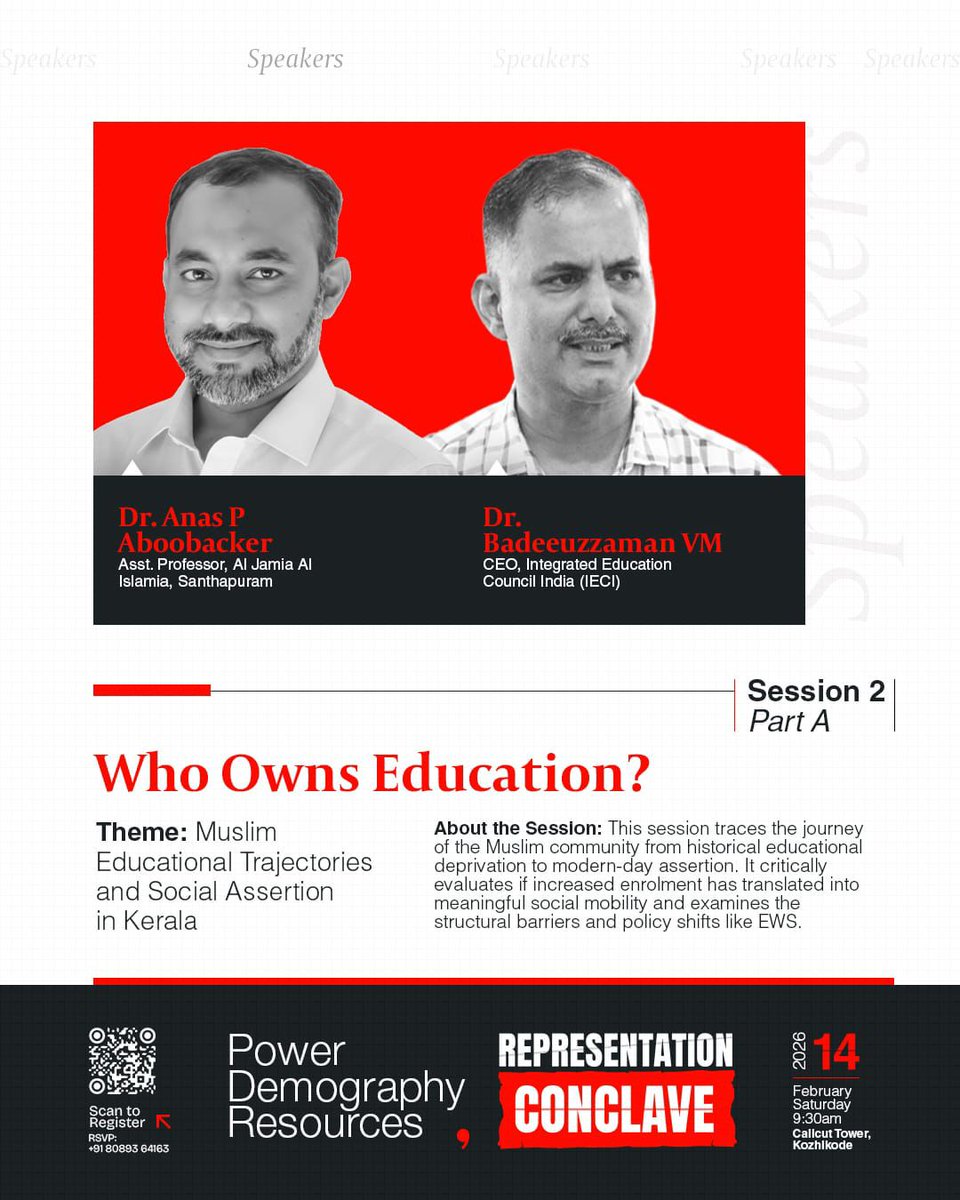 Speakers Speakers Speakers Speakers Speakers

Speakers

Dr. Anas P Aboobacker
Asst. Professor, Al Jamia Al Islamia, Santhapuram

Dr. Badeeuzzaman VM
CEO, Integrated Education Council India (IECI)

Session 2
Part A

Who Owns Education?

Theme: Muslim Educational Trajectories and Social Assertion in Kerala

About the Session: This session traces the journey of the Muslim community from historical educational deprivation to modern-day assertion. It critically evaluates if increased enrolment has translated into meaningful social mobility and examines the structural barriers and policy shifts like EWS.

Scan to Register
RSVP: +91 80893 64163

Power Demography Resources,

REPRESENTATION CONCLAVE

2026 14 February Saturday 9:30am
Calicut Tower, Kozhikode